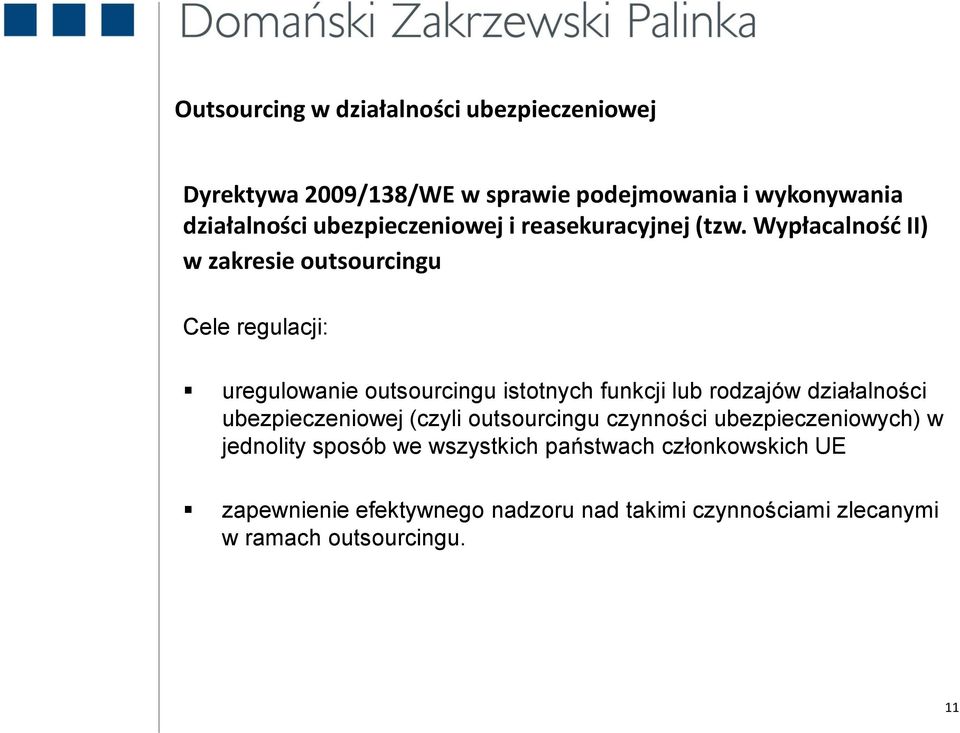 Domański Zakrzewski Palinka

Outsourcing w działalności ubezpieczeniowej

Dyrektywa 2009/138/WE w sprawie podejmowania i wykonywania działalności ubezpieczeniowej i reasekuracyjnej (tzw. Wypłacalność II) w zakresie outsourcingu

Cele regulacji:

▪ uregulowanie outsourcingu istotnych funkcji lub rodzajów działalności ubezpieczeniowej (czyli outsourcingu czynności ubezpieczeniowych) w jednolity sposób we wszystkich państwach członkowskich UE

▪ zapewnienie efektywnego nadzoru nad takimi czynnościami zlecanymi w ramach outsourcingu.

11